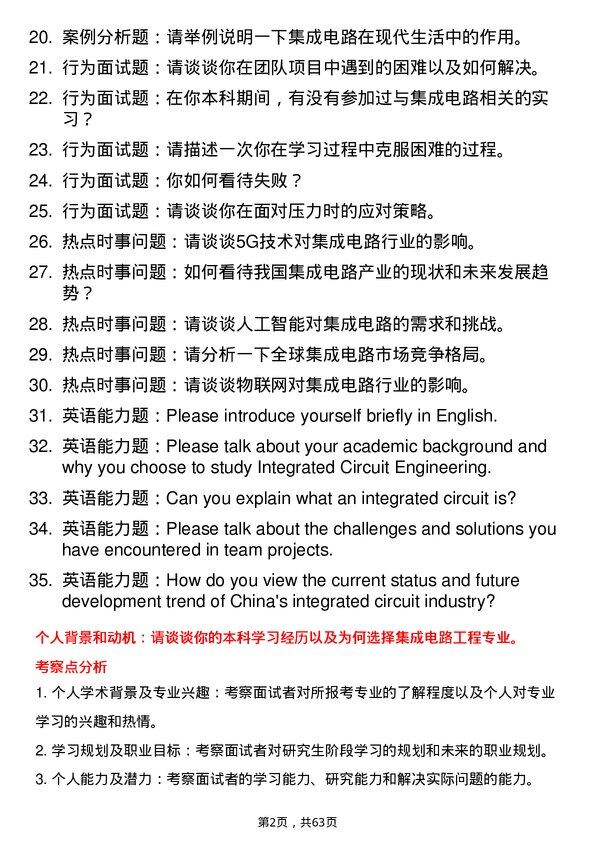 20. 案例分析题：请举例说明一下集成电路在现代生活中的作用。

21. 行为面试题：请谈谈你在团队项目中遇到的困难以及如何解决。

22. 行为面试题：在你本科期间，有没有参加过与集成电路相关的实习？

23. 行为面试题：请描述一次你在学习过程中克服困难的过程。

24. 行为面试题：你如何看待失败？

25. 行为面试题：请谈谈你在面对压力时的应对策略。

26. 热点时事问题：请谈谈5G技术对集成电路行业的影响。

27. 热点时事问题：如何看待我国集成电路产业的现状和未来发展趋势？

28. 热点时事问题：请谈谈人工智能对集成电路的需求和挑战。

29. 热点时事问题：请分析一下全球集成电路市场竞争格局。

30. 热点时事问题：请谈谈物联网对集成电路行业的影响。

31. 英语能力题：Please introduce yourself briefly in English.

32. 英语能力题：Please talk about your academic background and why you choose to study Integrated Circuit Engineering.

33. 英语能力题：Can you explain what an integrated circuit is?

34. 英语能力题：Please talk about the challenges and solutions you have encountered in team projects.

35. 英语能力题：How do you view the current status and future development trend of China's integrated circuit industry?

个人背景和动机：请谈谈你的本科学习经历以及为何选择集成电路工程专业。

考察点分析

1. 个人学术背景及专业兴趣：考察面试者对所报考专业的了解程度以及个人对专业学习的兴趣和热情。

2. 学习规划及职业目标：考察面试者对研究生阶段学习的规划和未来的职业规划。

3. 个人能力及潜力：考察面试者的学习能力、研究能力和解决实际问题的能力。

第2页，共63页